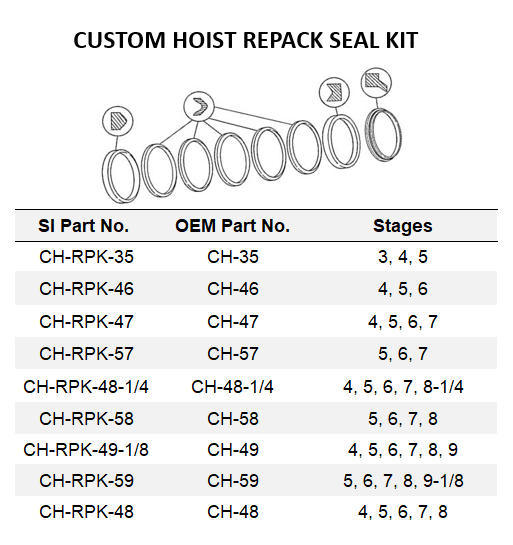 CUSTOM HOIST REPACK SEAL KIT

| SI Part No. | OEM Part No. | Stages |
|---|---|---|
| CH-RPK-35 | CH-35 | 3, 4, 5 |
| CH-RPK-46 | CH-46 | 4, 5, 6 |
| CH-RPK-47 | CH-47 | 4, 5, 6, 7 |
| CH-RPK-57 | CH-57 | 5, 6, 7 |
| CH-RPK-48-1/4 | CH-48-1/4 | 4, 5, 6, 7, 8-1/4 |
| CH-RPK-58 | CH-58 | 5, 6, 7, 8 |
| CH-RPK-49-1/8 | CH-49 | 4, 5, 6, 7, 8, 9 |
| CH-RPK-59 | CH-59 | 5, 6, 7, 8, 9-1/8 |
| CH-RPK-48 | CH-48 | 4, 5, 6, 7, 8 |